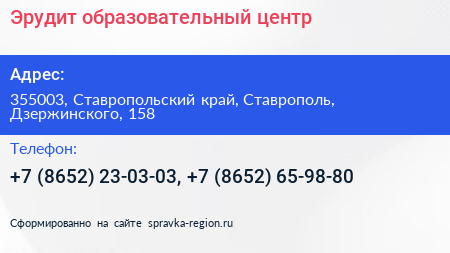 Эрудит образовательный центр

Адрес:

355003, Ставропольский край, Ставрополь, Дзержинского, 158

Телефон:

+7 (8652) 23-03-03, +7 (8652) 65-98-80

Сформированно на сайте spravka-region.ru